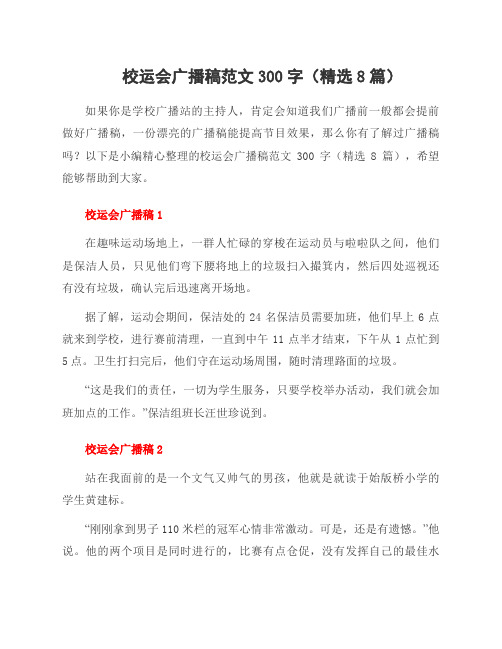 校运会广播稿范文 300 字（精选 8 篇）

如果你是学校广播站的主持人，肯定会知道我们广播前一般都会提前做好广播稿，一份漂亮的广播稿能提高节目效果，那么你有了解过广播稿吗？以下是小编精心整理的校运会广播稿范文 300 字（精选 8 篇），希望能够帮助到大家。

校运会广播稿 1

在趣味运动场地上，一群人忙碌的穿梭在运动员与啦啦队之间，他们是保洁人员，只见他们弯下腰将地上的垃圾扫入撮箕内，然后四处巡视还有没有垃圾，确认完后迅速离开场地。

据了解，运动会期间，保洁处的 24 名保洁员需要加班，他们早上 6 点就来到学校，进行赛前清理，一直到中午 11 点半才结束，下午从 1 点忙到 5 点。卫生打扫完后，他们守在运动场周围，随时清理路面的垃圾。

“这是我们的责任，一切为学生服务，只要学校举办活动，我们就会加班加点的工作。”保洁组班长汪世珍说到。

校运会广播稿 2

站在我面前的是一个文气又帅气的男孩，他就是就读于始版桥小学的学生黄建标。

“刚刚拿到男子 110 米栏的冠军心情非常激动。可是，还是有遗憾。”他说。他的两个项目是同时进行的，比赛有点仓促，没有发挥自己的最佳水